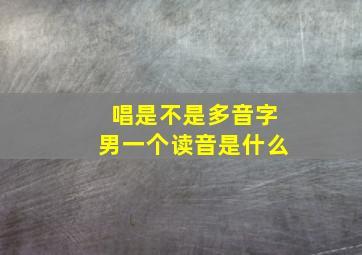 唱是不是多音字
男一个读音是什么